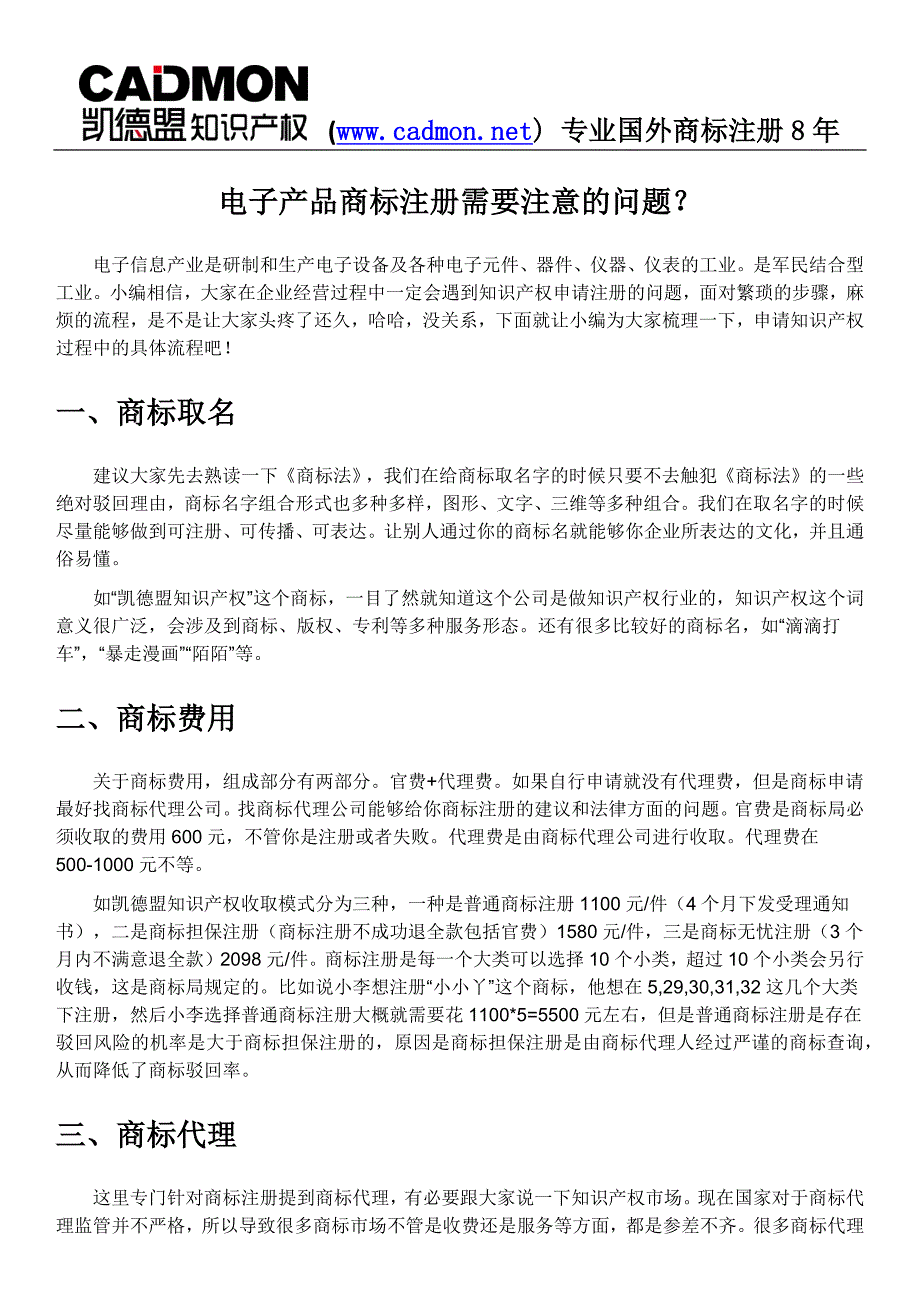 CADMON
凯德盟知识产权 (www.cadmon.net) 专业国外商标注册 8 年

电子产品商标注册需要注意的问题？

电子信息产业是研制和生产电子设备及各种电子元件、器件、仪器、仪表的工业。是军民结合型工业。小编相信，大家在企业经营过程中一定会遇到知识产权申请注册的问题，面对繁琐的步骤，麻烦的流程，是不是让大家头疼了还久，哈哈，没关系，下面就让小编为大家梳理一下，申请知识产权过程中的具体流程吧！

一、商标取名

建议大家先去熟读一下《商标法》，我们在给商标取名字的时候只要不去触犯《商标法》的一些绝对驳回理由，商标名字组合形式也多种多样，图形、文字、三维等多种组合。我们在取名字的时候尽量能够做到可注册、可传播、可表达。让别人通过你的商标名就能够你企业所表达的文化，并且通俗易懂。

如“凯德盟知识产权”这个商标，一目了然就知道这个公司是做知识产权行业的，知识产权这个词意义很广泛，会涉及到商标、版权、专利等多种服务形态。还有很多比较好的商标名，如“滴滴打车”，“暴走漫画”“陌陌”等。

二、商标费用

关于商标费用，组成部分有两部分。官费+代理费。如果自行申请就没有代理费，但是商标申请最好找商标代理公司。找商标代理公司能够给你商标注册的建议和法律方面的问题。官费是商标局必须收取的费用 600 元，不管你是注册或者失败。代理费是由商标代理公司进行收取。代理费在 500-1000 元不等。

如凯德盟知识产权收取模式分为三种，一种是普通商标注册 1100 元/件（4 个月下发受理通知书），二是商标担保注册（商标注册不成功退全款包括官费）1580 元/件，三是商标无忧注册（3 个月内不满意退全款）2098 元/件。商标注册是每一个大类可以选择 10 个小类，超过 10 个小类会另行收钱，这是商标局规定的。比如说小李想注册“小小丫”这个商标，他想在 5,29,30,31,32 这几个大类下注册，然后小李选择普通商标注册大概就需要花 1100*5=5500 元左右，但是普通商标注册是存在驳回风险的机率是大于商标担保注册的，原因是商标担保注册是由商标代理人经过严谨的商标查询，从而降低了商标驳回率。

三、商标代理

这里专门针对商标注册提到商标代理，有必要跟大家说一下知识产权市场。现在国家对于商标代理监管并不严格，所以导致很多商标市场不管是收费还是服务等方面，都是参差不齐。很多商标代理